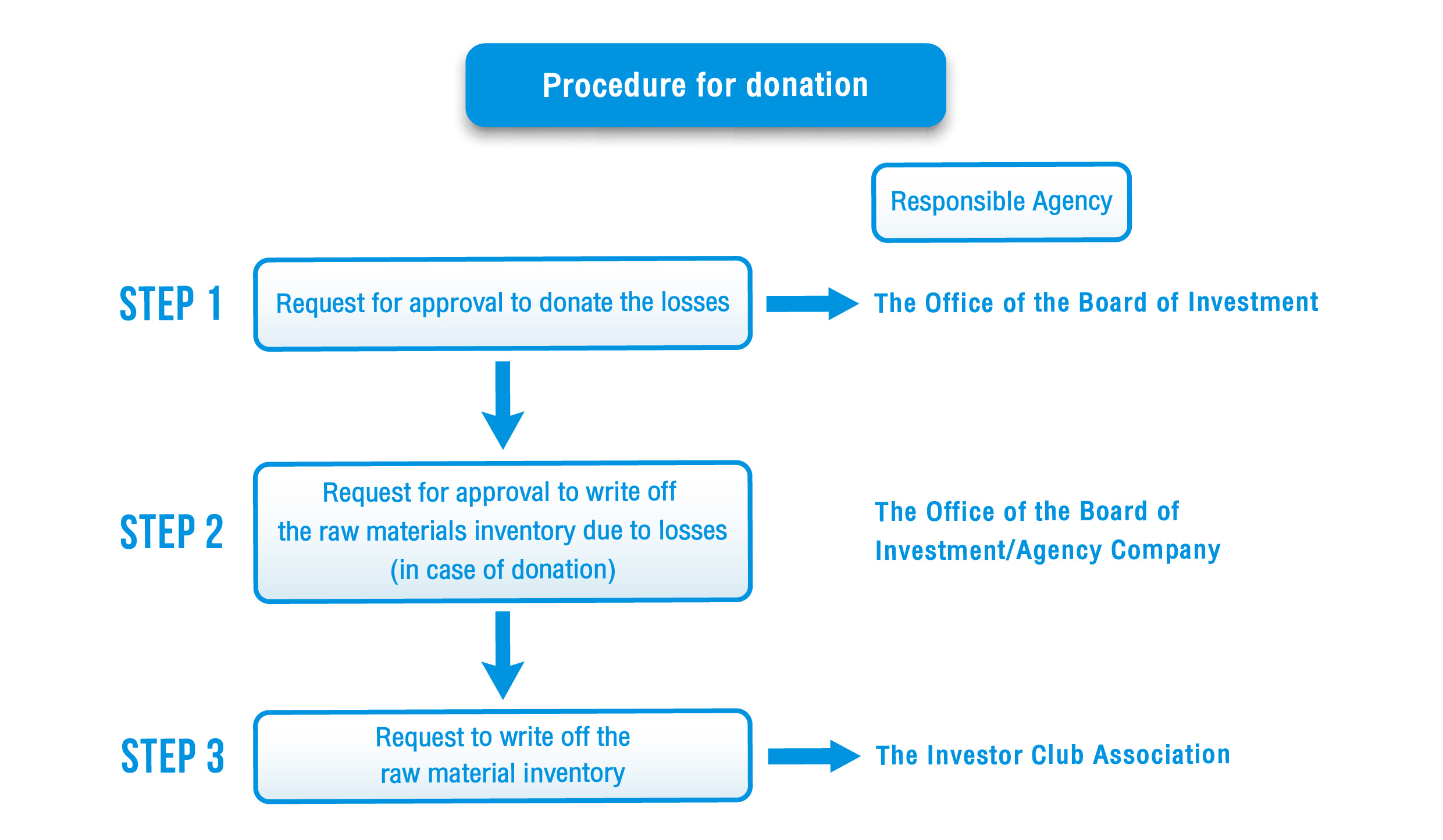 Procedure for donation

Responsible Agency

STEP 1

Request for approval to donate the losses

The Office of the Board of Investment

STEP 2

Request for approval to write off the raw materials inventory due to losses (in case of donation)

The Office of the Board of Investment/Agency Company

STEP 3

Request to write off the raw material inventory

The Investor Club Association